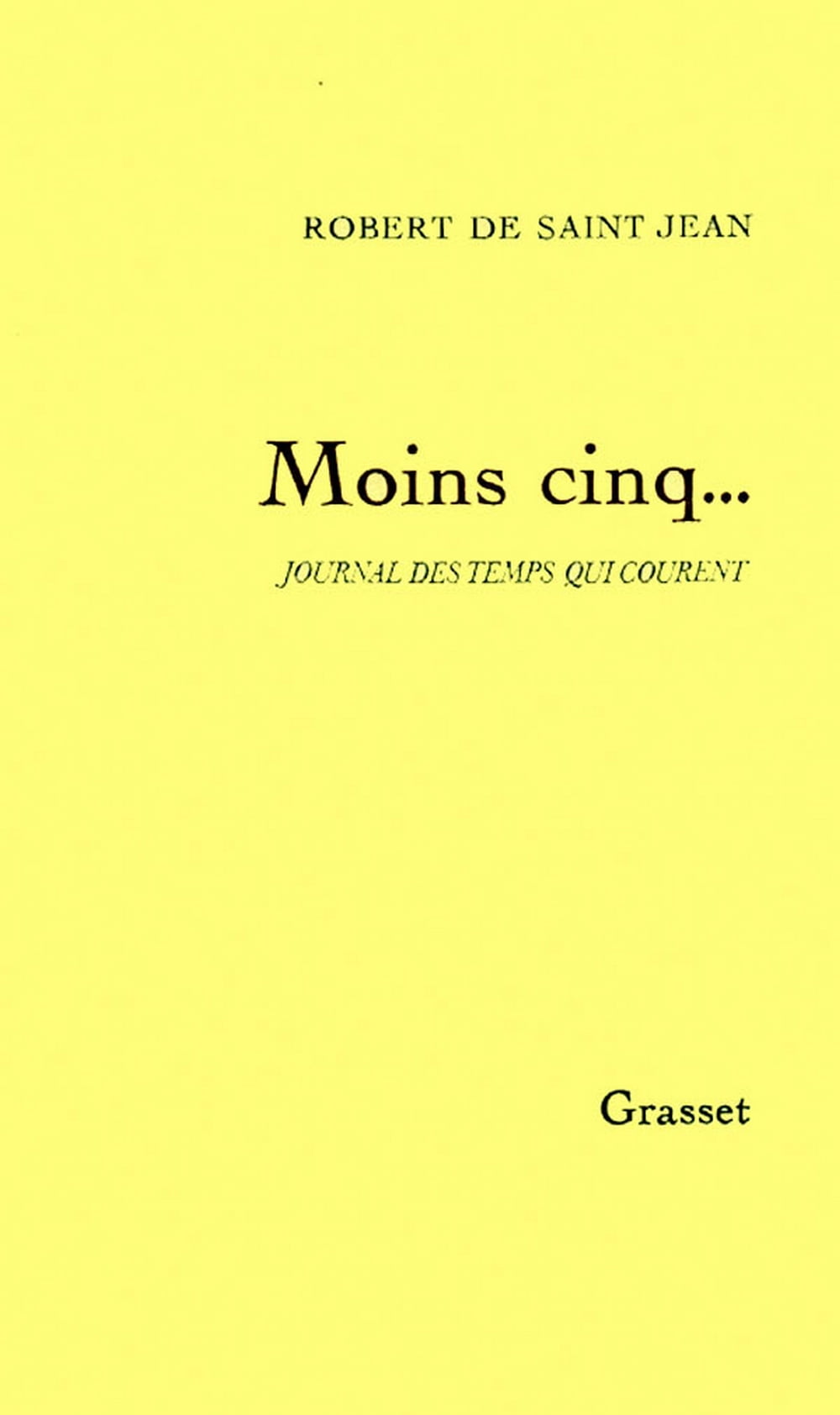 ROBERT DE SAINT JEAN

Moins cinq...

JOURNAL DES TEMPS QUI COURENT

Grasset